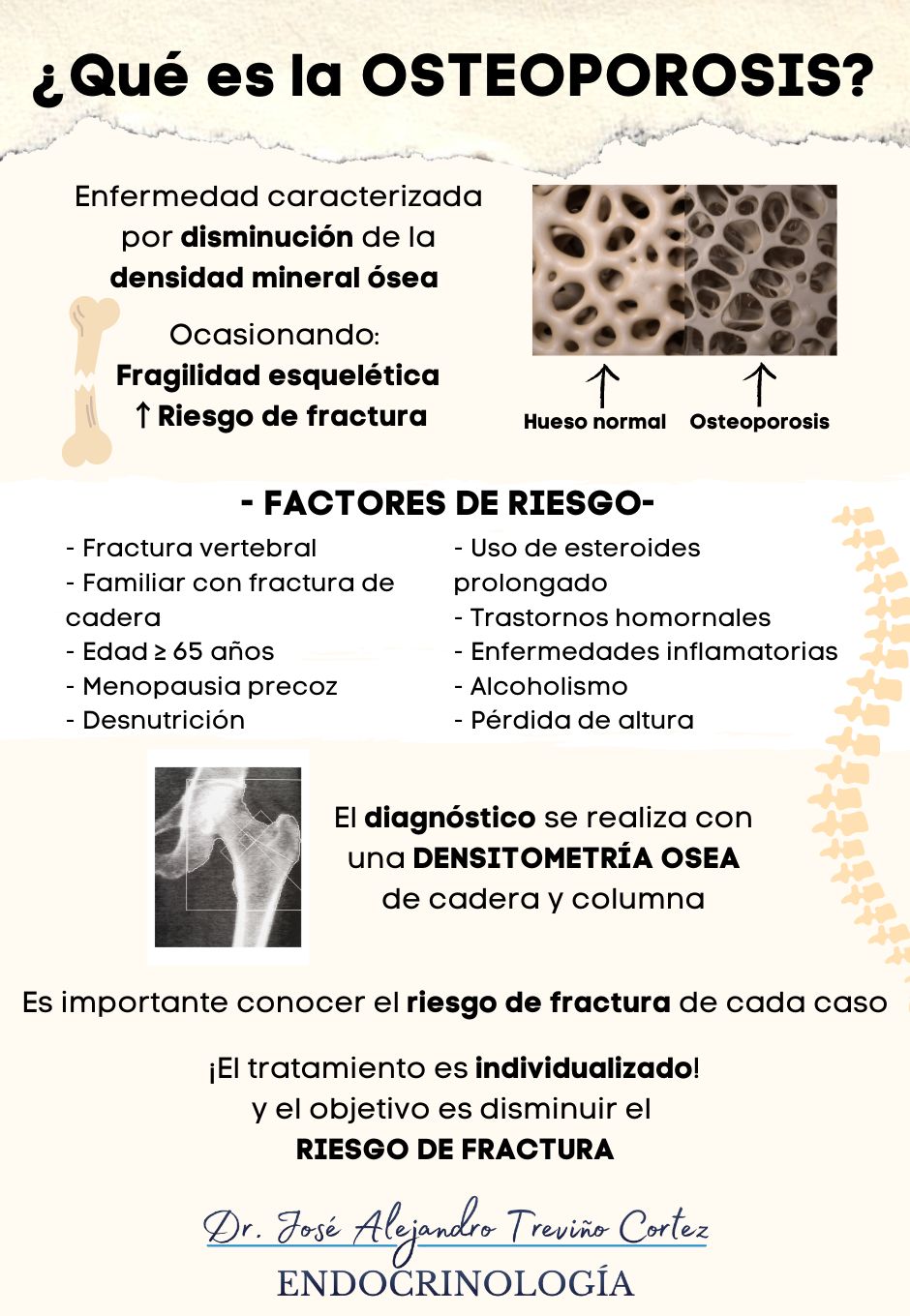 ¿Qué es la OSTEOPOROSIS?

Enfermedad caracterizada por disminución de la densidad mineral ósea

Ocasionando:
Fragilidad esquelética
↑ Riesgo de fractura

Hueso normal
Osteoporosis

- FACTORES DE RIESGO-

- Fractura vertebral
- Familiar con fractura de cadera
- Edad ≥ 65 años
- Menopausia precoz
- Desnutrición

- Uso de esteroides prolongado
- Trastornos homornales
- Enfermedades inflamatorias
- Alcoholismo
- Pérdida de altura

El diagnóstico se realiza con una DENSITOMETRÍA OSEA de cadera y columna

Es importante conocer el riesgo de fractura de cada caso

¡El tratamiento es individualizado!
y el objetivo es disminuir el
RIESGO DE FRACTURA

Dr. José Alejandro Treviño Cortez
ENDOCRINOLOGÍA